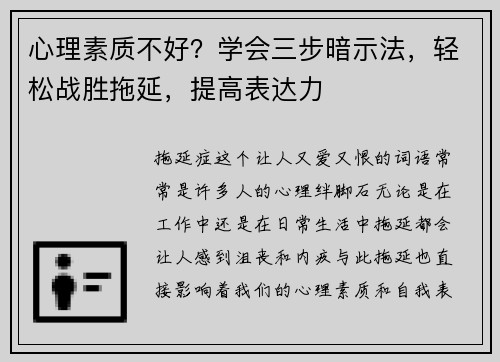 心理素质不好？学会三步暗示法，轻松战胜拖延，提高表达力

拖延症这个让人又爱又恨的词语常常是许多人的心理绊脚石无论是在工作中还是在日常生活中拖延都会让人感到沮丧和内疚与此拖延也直接影响着我们的心理素质和自我表